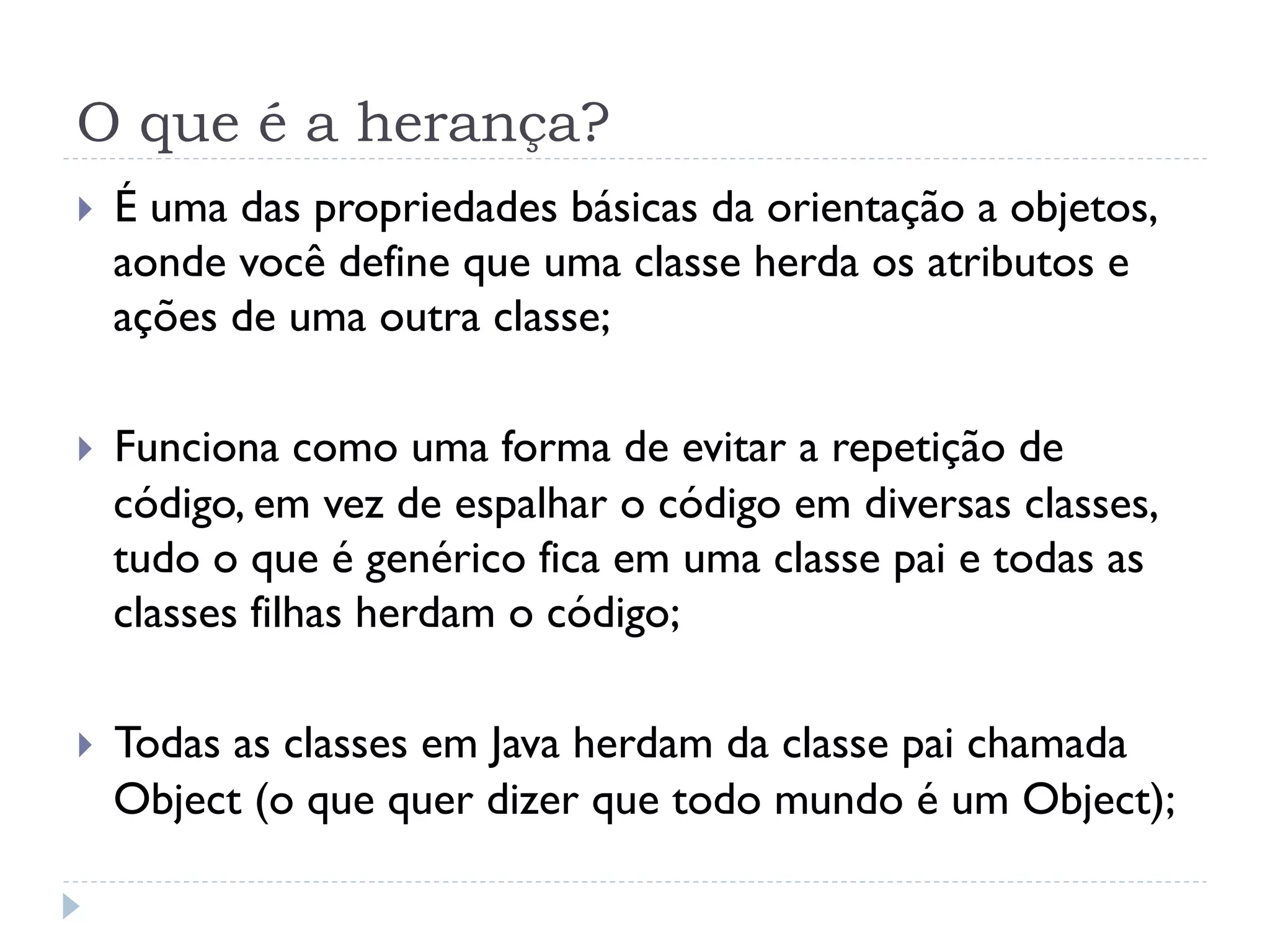 O que é a herança?

É uma das propriedades básicas da orientação a objetos, aonde você define que uma classe herda os atributos e ações de uma outra classe;

Funciona como uma forma de evitar a repetição de código, em vez de espalhar o código em diversas classes, tudo o que é genérico fica em uma classe pai e todas as classes filhas herdam o código;

Todas as classes em Java herdam da classe pai chamada Object (o que quer dizer que todo mundo é um Object);